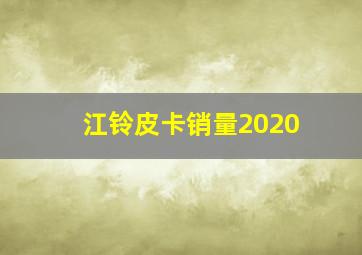 江铃皮卡销量2020